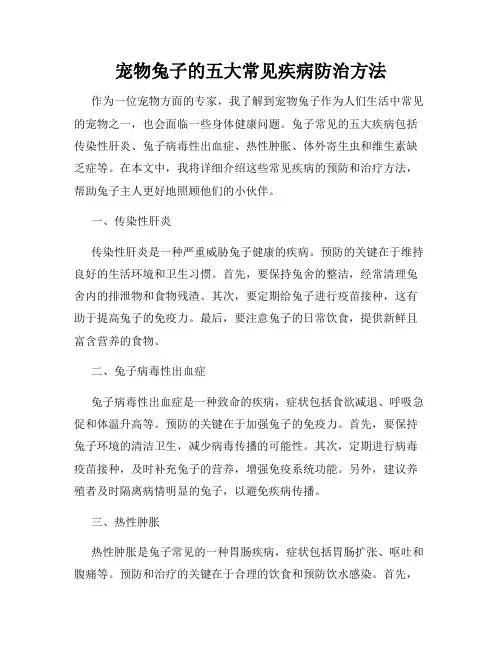 宠物兔子的五大常见疾病防治方法

作为一位宠物方面的专家，我了解到宠物兔子作为人们生活中常见的宠物之一，也会面临一些身体健康问题。兔子常见的五大疾病包括传染性肝炎、兔子病毒性出血症、热性肿胀、体外寄生虫和维生素缺乏症等。在本文中，我将详细介绍这些常见疾病的预防和治疗方法，帮助兔子主人更好地照顾他们的小伙伴。

一、传染性肝炎

传染性肝炎是一种严重威胁兔子健康的疾病。预防的关键在于维持良好的生活环境和卫生习惯。首先，要保持兔舍的整洁，经常清理兔舍内的排泄物和食物残渣。其次，要定期给兔子进行疫苗接种，这有助于提高兔子的免疫力。最后，要注意兔子的日常饮食，提供新鲜且富含营养的食物。

二、兔子病毒性出血症

兔子病毒性出血症是一种致命的疾病，症状包括食欲减退、呼吸急促和体温升高等。预防的关键在于加强兔子的免疫力。首先，要保持兔子环境的清洁卫生，减少病毒传播的可能性。其次，定期进行病毒疫苗接种，及时补充兔子的营养，增强免疫系统功能。另外，建议养殖者及时隔离病情明显的兔子，以避免疾病传播。

三、热性肿胀

热性肿胀是兔子常见的一种胃肠疾病，症状包括胃肠扩张、呕吐和腹痛等。预防和治疗的关键在于合理的饮食和预防饮水感染。首先，